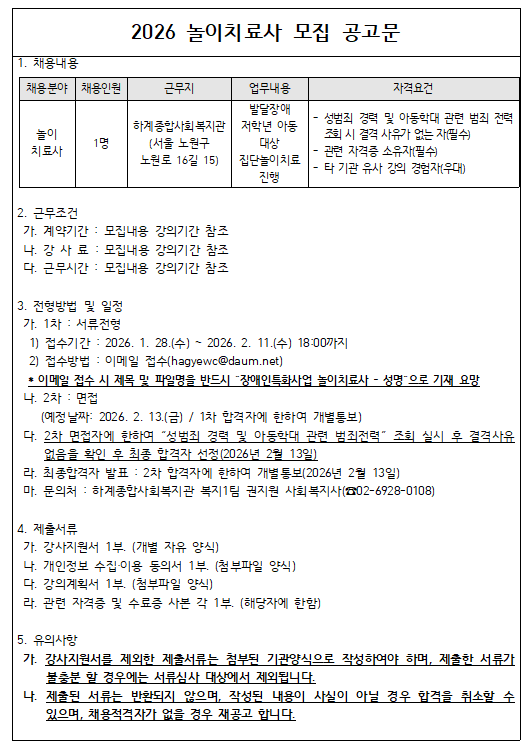 2026 놀이치료사 모집 공고문

1. 채용내용

| 채용분야 | 채용인원 | 근무지 | 업무내용 | 자격요건 |
|---|---|---|---|---|
| 놀이 치료사 | 1명 | 하계종합사회복지관 (서울 노원구 노원로 16길 15) | 발달장애 저학년 아동 대상 집단놀이치료 진행 | - 성범죄 경력 및 아동학대 관련 범죄 전력 조회 시 결격 사유가 없는 자(필수) - 관련 자격증 소유자(필수) - 타 기관 유사 강의 경험자(우대) |

2. 근무조건
가. 계약기간 : 모집내용 강의기간 참조
나. 강 사 료 : 모집내용 강의기간 참조
다. 근무시간 : 모집내용 강의기간 참조

3. 전형방법 및 일정
가. 1차 : 서류전형
1) 접수기간 : 2026. 1. 28.(수) ~ 2026. 2. 11.(수) 18:00까지
2) 접수방법 : 이메일 접수(hagyewc@daum.net)
* 이메일 접수 시 제목 및 파일명을 반드시 "장애인특화사업 놀이치료사 - 성명"으로 기재 요망
나. 2차 : 면접
(예정날짜: 2026. 2. 13.(금) / 1차 합격자에 한하여 개별통보)
다. 2차 면접자에 한하여 "성범죄 경력 및 아동학대 관련 범죄전력" 조회 실시 후 결격사유 없음을 확인 후 최종 합격자 선정(2026년 2월 13일)
라. 최종합격자 발표 : 2차 합격자에 한하여 개별통보(2026년 2월 13일)
마. 문의처 : 하계종합사회복지관 복지1팀 권지원 사회복지사(☎02-6928-0108)

4. 제출서류
가. 강사지원서 1부. (개별 자유 양식)
나. 개인정보 수집·이용 동의서 1부. (첨부파일 양식)
다. 강의계획서 1부. (첨부파일 양식)
라. 관련 자격증 및 수료증 사본 각 1부. (해당자에 한함)

5. 유의사항
가. 강사지원서를 제외한 제출서류는 첨부된 기관양식으로 작성하여야 하며, 제출한 서류가 불충분 할 경우에는 서류심사 대상에서 제외됩니다.
나. 제출된 서류는 반환되지 않으며, 작성된 내용이 사실이 아닐 경우 합격을 취소할 수 있으며, 채용적격자가 없을 경우 재공고 합니다.